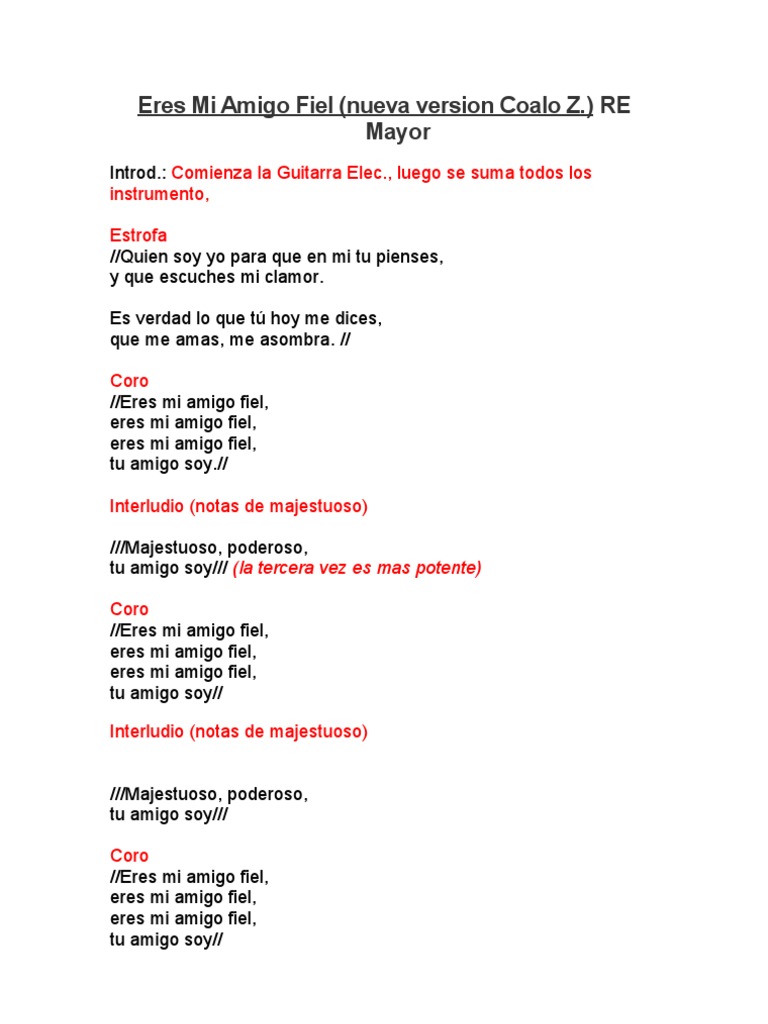 Eres Mi Amigo Fiel (nueva version Coalo Z.) RE Mayor

Introd.: Comienza la Guitarra Elec., luego se suma todos los instrumento,

Estrofa
//Quien soy yo para que en mi tu pienses,
y que escuches mi clamor.

Es verdad lo que tú hoy me dices,
que me amas, me asombra. //

Coro
//Eres mi amigo fiel,
eres mi amigo fiel,
eres mi amigo fiel,
tu amigo soy.//

Interludio (notas de majestuoso)

///Majestuoso, poderoso,
tu amigo soy/// (la tercera vez es mas potente)

Coro
//Eres mi amigo fiel,
eres mi amigo fiel,
eres mi amigo fiel,
tu amigo soy//

Interludio (notas de majestuoso)

///Majestuoso, poderoso,
tu amigo soy///

Coro
//Eres mi amigo fiel,
eres mi amigo fiel,
eres mi amigo fiel,
tu amigo soy//